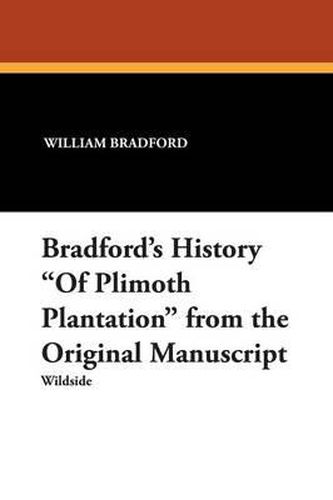 WILLIAM BRADFORD

Bradford's History "Of Plimoth Plantation" from the Original Manuscript

Wildside